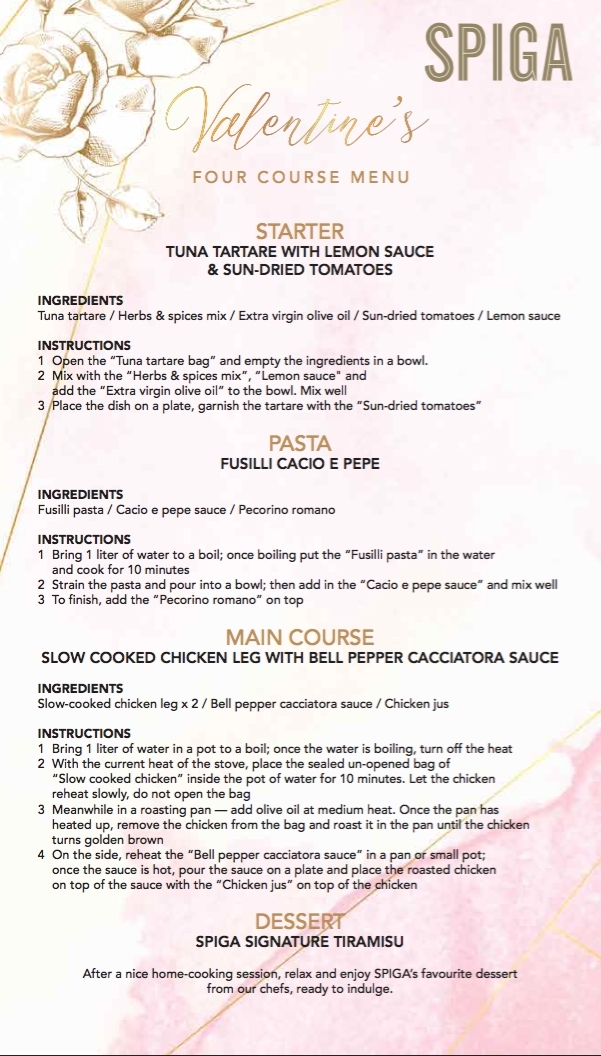 SPIGA

Valentine's

FOUR COURSE MENU

STARTER
TUNA TARTARE WITH LEMON SAUCE & SUN-DRIED TOMATOES

INGREDIENTS
Tuna tartare / Herbs & spices mix / Extra virgin olive oil / Sun-dried tomatoes / Lemon sauce

INSTRUCTIONS
1 Open the "Tuna tartare bag" and empty the ingredients in a bowl.
2 Mix with the "Herbs & spices mix", "Lemon sauce" and add the "Extra virgin olive oil" to the bowl. Mix well
3 Place the dish on a plate, garnish the tartare with the "Sun-dried tomatoes"

PASTA
FUSILLI CACIO E PEPE

INGREDIENTS
Fusilli pasta / Cacio e pepe sauce / Pecorino romano

INSTRUCTIONS
1 Bring 1 liter of water to a boil; once boiling put the "Fusilli pasta" in the water and cook for 10 minutes
2 Strain the pasta and pour into a bowl; then add in the "Cacio e pepe sauce" and mix well
3 To finish, add the "Pecorino romano" on top

MAIN COURSE
SLOW COOKED CHICKEN LEG WITH BELL PEPPER CACCIATORA SAUCE

INGREDIENTS
Slow-cooked chicken leg x 2 / Bell pepper cacciatora sauce / Chicken jus

INSTRUCTIONS
1 Bring 1 liter of water in a pot to a boil; once the water is boiling, turn off the heat
2 With the current heat of the stove, place the sealed un-opened bag of "Slow cooked chicken" inside the pot of water for 10 minutes. Let the chicken reheat slowly, do not open the bag
3 Meanwhile in a roasting pan — add olive oil at medium heat. Once the pan has heated up, remove the chicken from the bag and roast it in the pan until the chicken turns golden brown
4 On the side, reheat the "Bell pepper cacciatora sauce" in a pan or small pot; once the sauce is hot, pour the sauce on a plate and place the roasted chicken on top of the sauce with the "Chicken jus" on top of the chicken

DESSERT
SPIGA SIGNATURE TIRAMISU

After a nice home-cooking session, relax and enjoy SPIGA's favourite dessert from our chefs, ready to indulge.